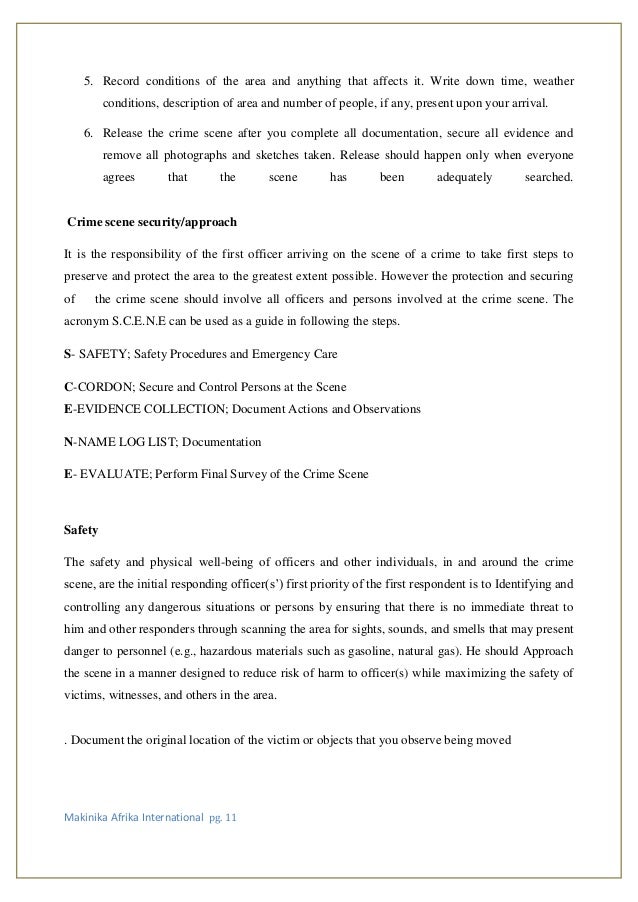 5. Record conditions of the area and anything that affects it. Write down time, weather conditions, description of area and number of people, if any, present upon your arrival.

6. Release the crime scene after you complete all documentation, secure all evidence and remove all photographs and sketches taken. Release should happen only when everyone agrees that the scene has been adequately searched.

Crime scene security/approach

It is the responsibility of the first officer arriving on the scene of a crime to take first steps to preserve and protect the area to the greatest extent possible. However the protection and securing of the crime scene should involve all officers and persons involved at the crime scene. The acronym S.C.E.N.E can be used as a guide in following the steps.

S- SAFETY; Safety Procedures and Emergency Care

C-CORDON; Secure and Control Persons at the Scene
E-EVIDENCE COLLECTION; Document Actions and Observations

N-NAME LOG LIST; Documentation

E- EVALUATE; Perform Final Survey of the Crime Scene

Safety

The safety and physical well-being of officers and other individuals, in and around the crime scene, are the initial responding officer(s') first priority of the first respondent is to Identifying and controlling any dangerous situations or persons by ensuring that there is no immediate threat to him and other responders through scanning the area for sights, sounds, and smells that may present danger to personnel (e.g., hazardous materials such as gasoline, natural gas). He should Approach the scene in a manner designed to reduce risk of harm to officer(s) while maximizing the safety of victims, witnesses, and others in the area.

. Document the original location of the victim or objects that you observe being moved

Makinika Afrika International pg. 11